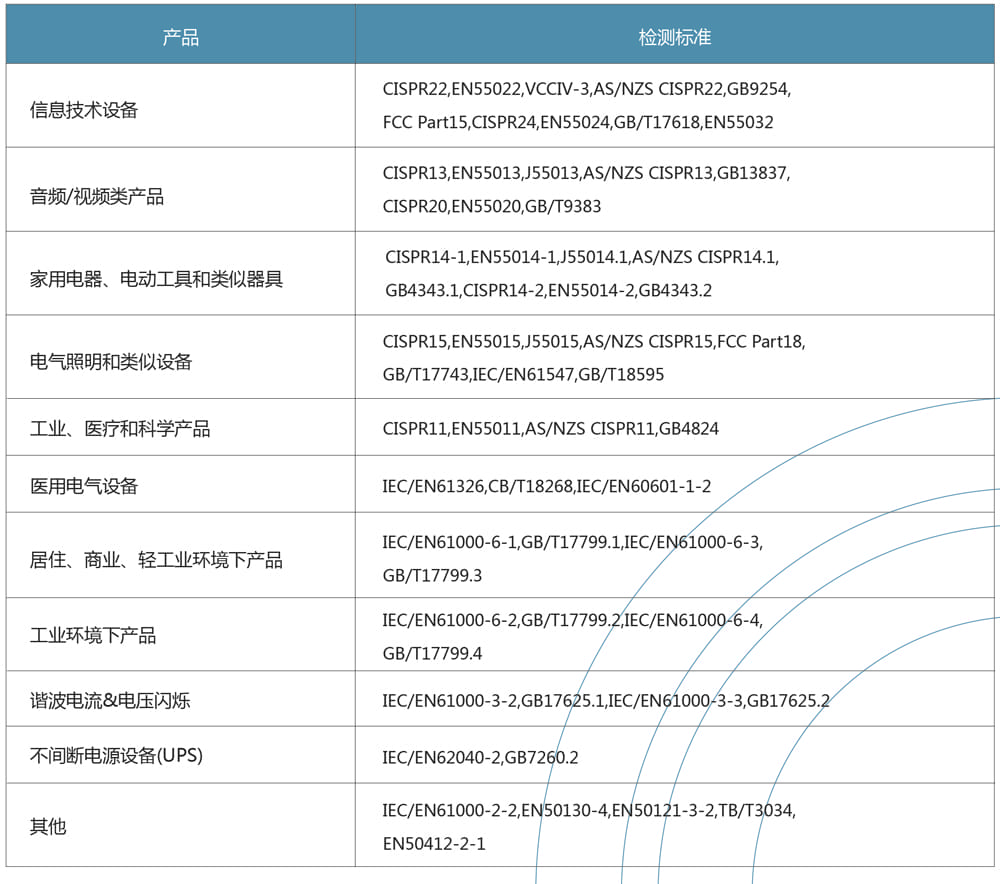 | 产品 | 检测标准 |
|---|---|
| 信息技术设备 | CISPR22,EN55022,VCCIV-3,AS/NZS CISPR22,GB9254, FCC Part15,CISPR24,EN55024,GB/T17618,EN55032 |
| 音频/视频类产品 | CISPR13,EN55013,J55013,AS/NZS CISPR13,GB13837, CISPR20,EN55020,GB/T9383 |
| 家用电器、电动工具和类似器具 | CISPR14-1,EN55014-1,J55014.1,AS/NZS CISPR14.1, GB4343.1,CISPR14-2,EN55014-2,GB4343.2 |
| 电气照明和类似设备 | CISPR15,EN55015,J55015,AS/NZS CISPR15,FCC Part18, GB/T17743,IEC/EN61547,GB/T18595 |
| 工业、医疗和科学产品 | CISPR11,EN55011,AS/NZS CISPR11,GB4824 |
| 医用电气设备 | IEC/EN61326,CB/T18268,IEC/EN60601-1-2 |
| 居住、商业、轻工业环境下产品 | IEC/EN61000-6-1,GB/T17799.1,IEC/EN61000-6-3, GB/T17799.3 |
| 工业环境下产品 | IEC/EN61000-6-2,GB/T17799.2,IEC/EN61000-6-4, GB/T17799.4 |
| 谐波电流&电压闪烁 | IEC/EN61000-3-2,GB17625.1,IEC/EN61000-3-3,GB17625.2 |
| 不间断电源设备(UPS) | IEC/EN62040-2,GB7260.2 |
| 其他 | IEC/EN61000-2-2,EN50130-4,EN50121-3-2,TB/T3034, EN50412-2-1 |